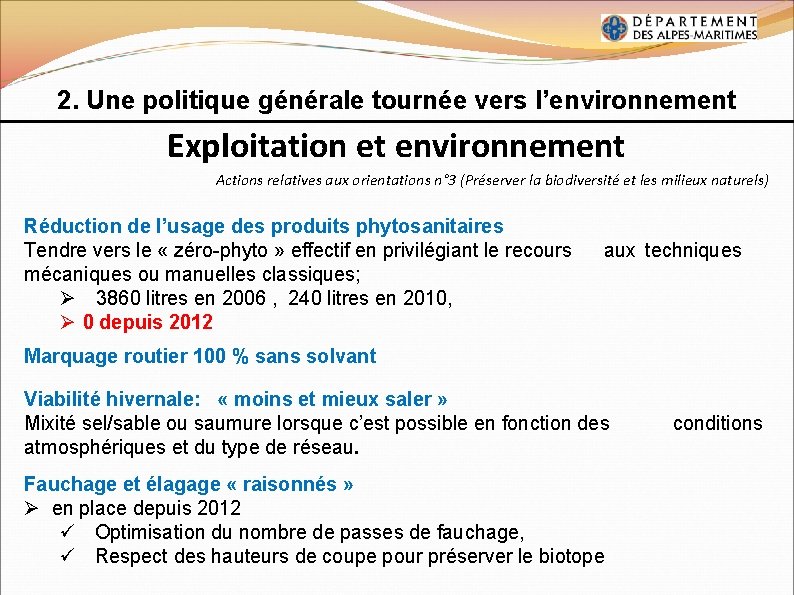 DÉPARTEMENT
DES ALPES-MARITIMES

2. Une politique générale tournée vers l'environnement

Exploitation et environnement

Actions relatives aux orientations n°3 (Préserver la biodiversité et les milieux naturels)

Réduction de l'usage des produits phytosanitaires
Tendre vers le « zéro-phyto » effectif en privilégiant le recours aux techniques mécaniques ou manuelles classiques;
➢ 3860 litres en 2006 , 240 litres en 2010,
➢ 0 depuis 2012

Marquage routier 100 % sans solvant

Viabilité hivernale: « moins et mieux saler »
Mixité sel/sable ou saumure lorsque c'est possible en fonction des conditions atmosphériques et du type de réseau.

Fauchage et élagage « raisonnés »
➢ en place depuis 2012
✓ Optimisation du nombre de passes de fauchage,
✓ Respect des hauteurs de coupe pour préserver le biotope